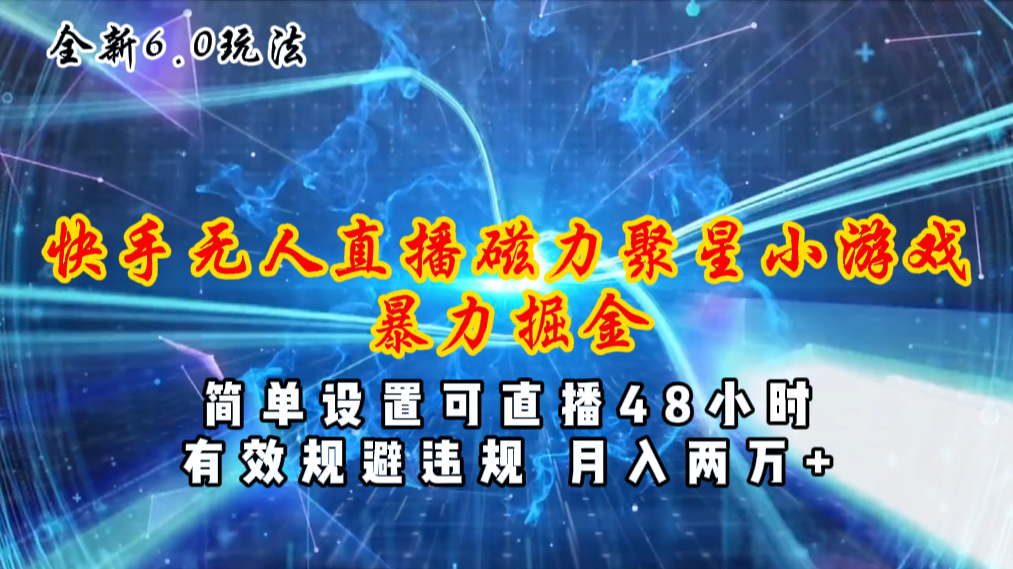 全新6.0玩法

快手无人直播磁力聚星小游戏
暴力掘金

简单设置可直播48小时
有效规避违规 月入两万+